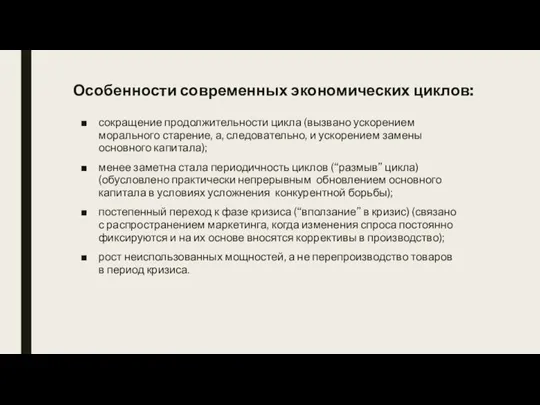 Особенности современных экономических циклов:

■ сокращение продолжительности цикла (вызвано ускорением морального старение, а, следовательно, и ускорением замены основного капитала);

■ менее заметна стала периодичность циклов (“размыв” цикла) (обусловлено практически непрерывным обновлением основного капитала в условиях усложнения конкурентной борьбы);

■ постепенный переход к фазе кризиса (“вползание” в кризис) (связано с распространением маркетинга, когда изменения спроса постоянно фиксируются и на их основе вносятся коррективы в производство);

■ рост неиспользованных мощностей, а не перепроизводство товаров в период кризиса.